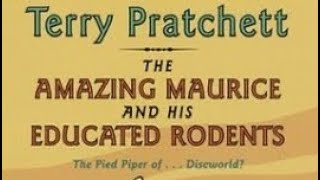 Terry Pratchett

THE
AMAZING MAURICE
AND HIS
EDUCATED RODENTS

The Pied Piper of . . . Discworld?